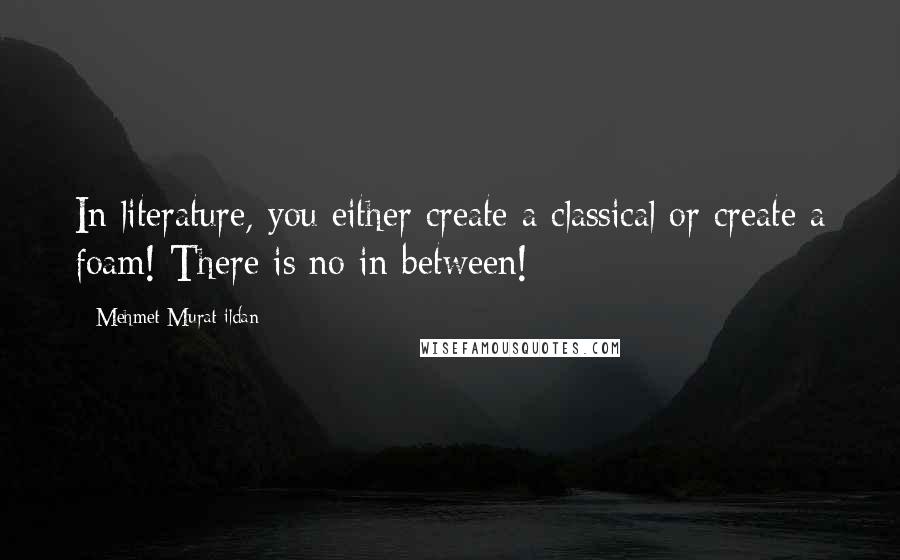 In literature, you either create a classical or create a foam! There is no in between!

- Mehmet Murat ildan

WISEFAMOUSQUOTES.COM